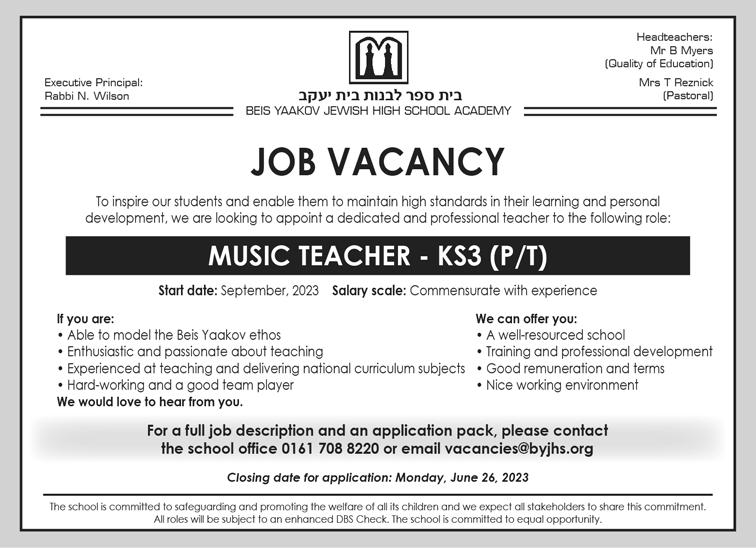 Executive Principal:
Rabbi N. Wilson

בית ספר לבנות בית יעקב
BEIS YAAKOV JEWISH HIGH SCHOOL ACADEMY

Headteachers:
Mr B Myers
(Quality of Education)
Mrs T Reznick
(Pastoral)

JOB VACANCY

To inspire our students and enable them to maintain high standards in their learning and personal development, we are looking to appoint a dedicated and professional teacher to the following role:

MUSIC TEACHER - KS3 (P/T)

Start date: September, 2023 Salary scale: Commensurate with experience

If you are:
• Able to model the Beis Yaakov ethos
• Enthusiastic and passionate about teaching
• Experienced at teaching and delivering national curriculum subjects
• Hard-working and a good team player
We would love to hear from you.

We can offer you:
• A well-resourced school
• Training and professional development
• Good remuneration and terms
• Nice working environment

For a full job description and an application pack, please contact the school office 0161 708 8220 or email vacancies@byjhs.org

Closing date for application: Monday, June 26, 2023

The school is committed to safeguarding and promoting the welfare of all its children and we expect all stakeholders to share this commitment. All roles will be subject to an enhanced DBS Check. The school is committed to equal opportunity.